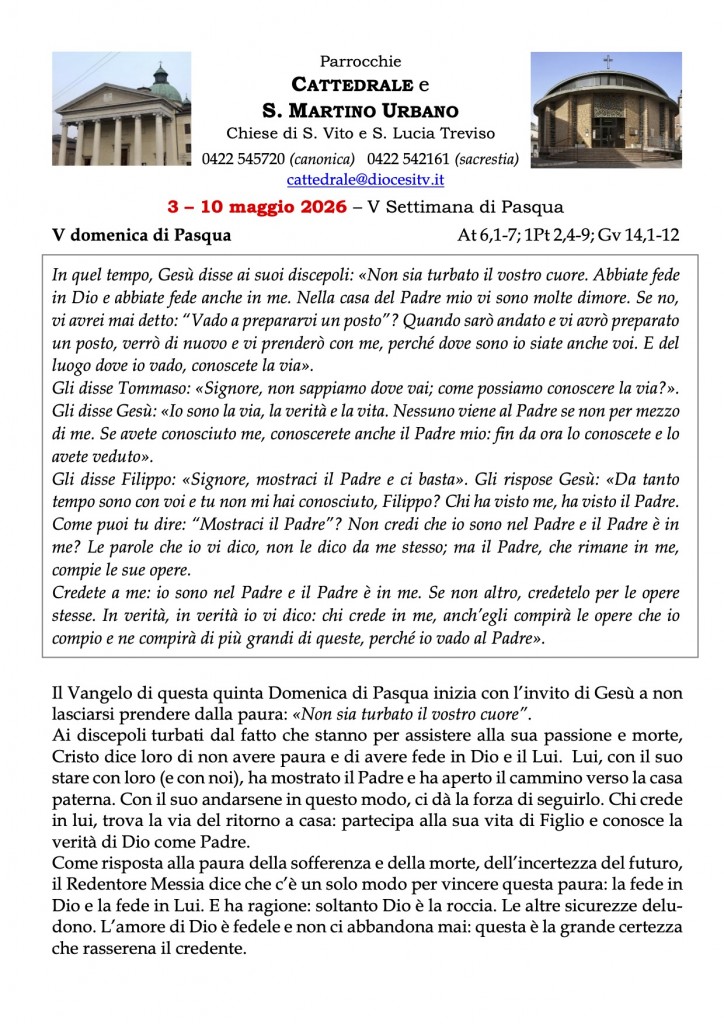 Parrocchie
CATTEDRALE e
S. MARTINO URBANO
Chiese di S. Vito e S. Lucia Treviso
0422 545720 (canonica) 0422 542161 (sacrestia)
cattedrale@diocesitv.it

3 – 10 maggio 2026 – V Settimana di Pasqua

V domenica di Pasqua At 6,1-7; 1Pt 2,4-9; Gv 14,1-12

In quel tempo, Gesù disse ai suoi discepoli: «Non sia turbato il vostro cuore. Abbiate fede in Dio e abbiate fede anche in me. Nella casa del Padre mio vi sono molte dimore. Se no, vi avrei mai detto: "Vado a prepararvi un posto"? Quando sarò andato e vi avrò preparato un posto, verrò di nuovo e vi prenderò con me, perché dove sono io siate anche voi. E del luogo dove io vado, conoscete la via».
Gli disse Tommaso: «Signore, non sappiamo dove vai; come possiamo conoscere la via?».
Gli disse Gesù: «Io sono la via, la verità e la vita. Nessuno viene al Padre se non per mezzo di me. Se avete conosciuto me, conoscerete anche il Padre mio: fin da ora lo conoscete e lo avete veduto».
Gli disse Filippo: «Signore, mostraci il Padre e ci basta». Gli rispose Gesù: «Da tanto tempo sono con voi e tu non mi hai conosciuto, Filippo? Chi ha visto me, ha visto il Padre. Come puoi tu dire: "Mostraci il Padre"? Non credi che io sono nel Padre e il Padre è in me? Le parole che io vi dico, non le dico da me stesso; ma il Padre, che rimane in me, compie le sue opere.
Credete a me: io sono nel Padre e il Padre è in me. Se non altro, credetelo per le opere stesse. In verità, in verità io vi dico: chi crede in me, anch'egli compirà le opere che io compio e ne compirà di più grandi di queste, perché io vado al Padre».

Il Vangelo di questa quinta Domenica di Pasqua inizia con l'invito di Gesù a non lasciarsi prendere dalla paura: «Non sia turbato il vostro cuore".
Ai discepoli turbati dal fatto che stanno per assistere alla sua passione e morte, Cristo dice loro di non avere paura e di avere fede in Dio e il Lui. Lui, con il suo stare con loro (e con noi), ha mostrato il Padre e ha aperto il cammino verso la casa paterna. Con il suo andarsene in questo modo, ci dà la forza di seguirlo. Chi crede in lui, trova la via del ritorno a casa: partecipa alla sua vita di Figlio e conosce la verità di Dio come Padre.
Come risposta alla paura della sofferenza e della morte, dell'incertezza del futuro, il Redentore Messia dice che c'è un solo modo per vincere questa paura: la fede in Dio e la fede in Lui. E ha ragione: soltanto Dio è la roccia. Le altre sicurezze deludono. L'amore di Dio è fedele e non ci abbandona mai: questa è la grande certezza che rasserena il credente.